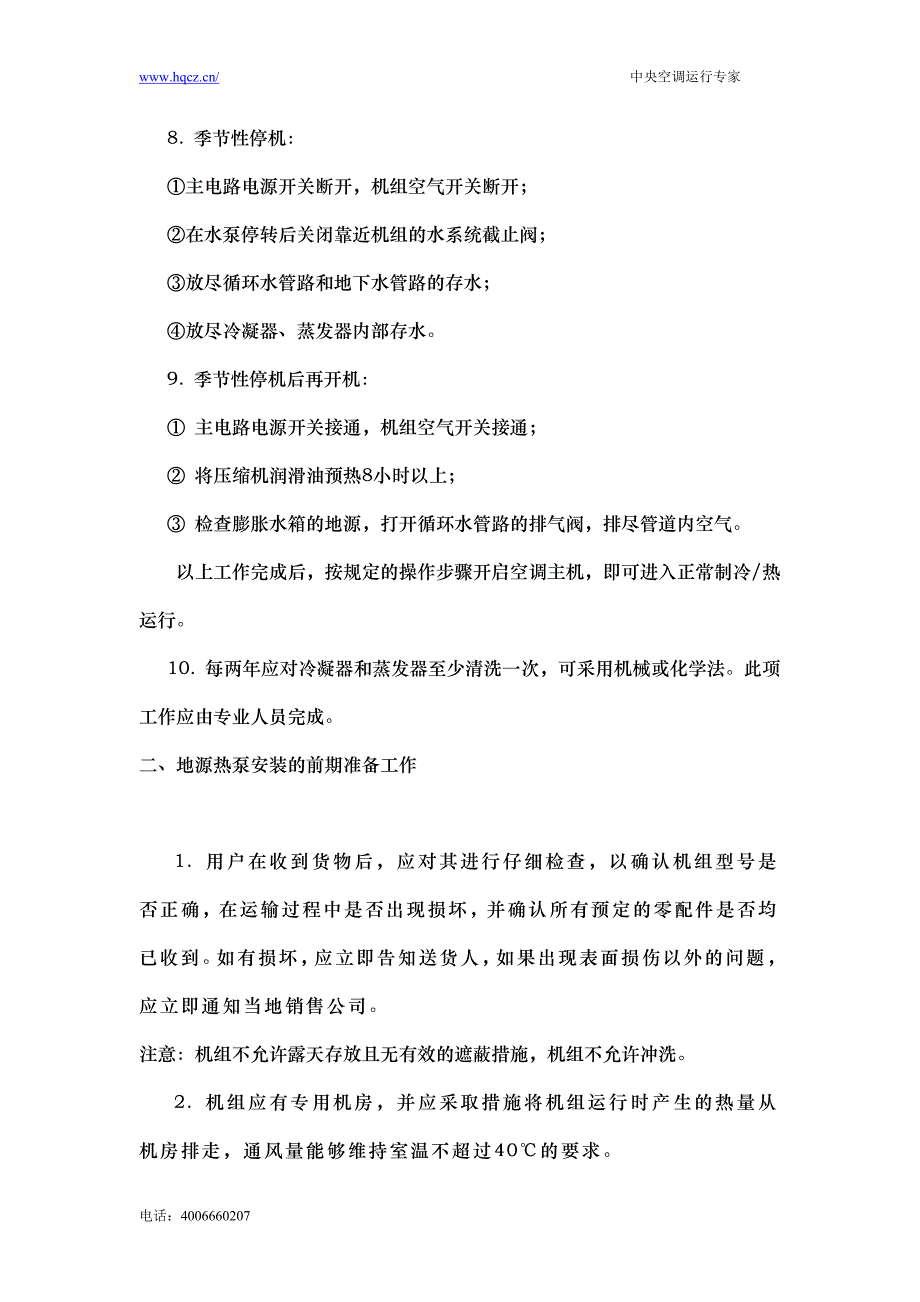 www.hqcz.cn/

中央空调运行专家

8. 季节性停机：

①主电路电源开关断开，机组空气开关断开；

②在水泵停转后关闭靠近机组的水系统截止阀；

③放尽循环水管路和地下水管路的存水；

④放尽冷凝器、蒸发器内部存水。

9. 季节性停机后再开机：

① 主电路电源开关接通，机组空气开关接通；

② 将压缩机润滑油预热8小时以上；

③ 检查膨胀水箱的地源，打开循环水管路的排气阀，排尽管道内空气。

以上工作完成后，按规定的操作步骤开启空调主机，即可进入正常制冷/热运行。

10. 每两年应对冷凝器和蒸发器至少清洗一次，可采用机械或化学法。此项工作应由专业人员完成。

二、地源热泵安装的前期准备工作

1. 用户在收到货物后，应对其进行仔细检查，以确认机组型号是否正确，在运输过程中是否出现损坏，并确认所有预定的零配件是否均已收到。如有损坏，应立即告知送货人，如果出现表面损伤以外的问题，应立即通知当地销售公司。

注意：机组不允许露天存放且无有效的遮蔽措施，机组不允许冲洗。

2. 机组应有专用机房，并应采取措施将机组运行时产生的热量从机房排走，通风量能够维持室温不超过40℃的要求。

电话：4006660207